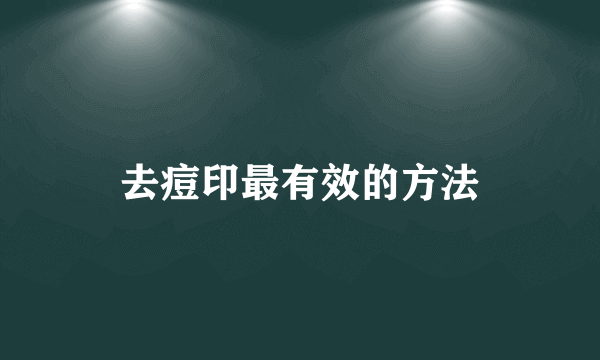 去痘印最有效的方法